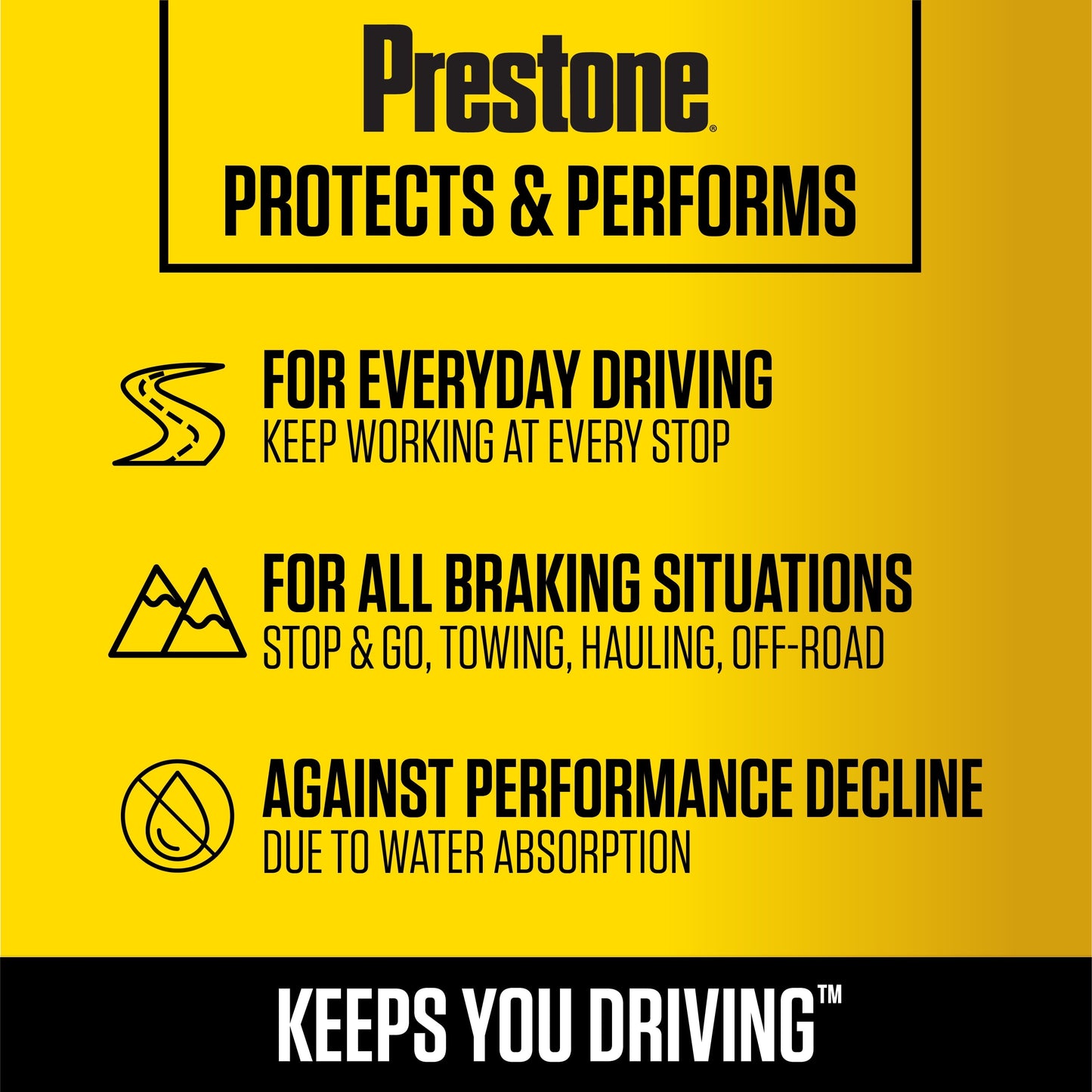 Prestone®
PROTECTS & PERFORMS

FOR EVERYDAY DRIVING
KEEP WORKING AT EVERY STOP

FOR ALL BRAKING SITUATIONS
STOP & GO, TOWING, HAULING, OFF-ROAD

AGAINST PERFORMANCE DECLINE
DUE TO WATER ABSORPTION

KEEPS YOU DRIVING™